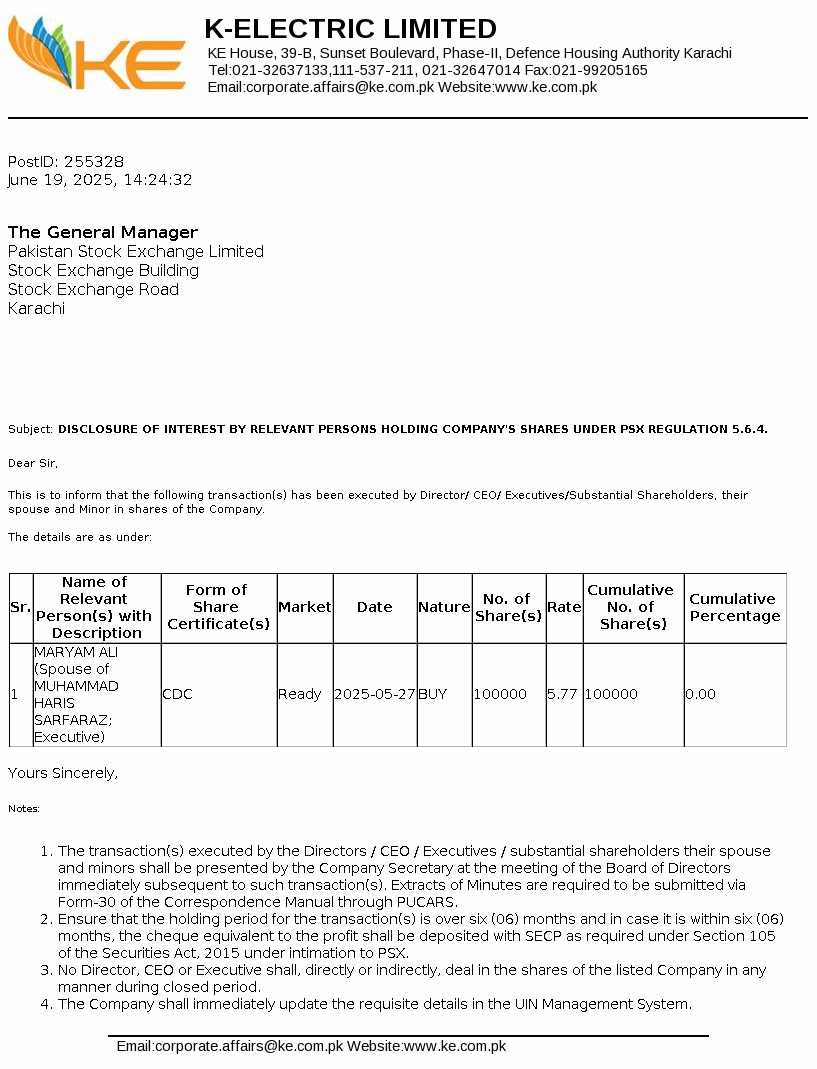 KE

K-ELECTRIC LIMITED
KE House, 39-B, Sunset Boulevard, Phase-II, Defence Housing Authority Karachi
Tel:021-32637133,111-537-211, 021-32647014 Fax:021-99205165
Email:corporate.affairs@ke.com.pk Website:www.ke.com.pk

PostID: 255328
June 19, 2025, 14:24:32

The General Manager
Pakistan Stock Exchange Limited
Stock Exchange Building
Stock Exchange Road
Karachi

Subject: DISCLOSURE OF INTEREST BY RELEVANT PERSONS HOLDING COMPANY'S SHARES UNDER PSX REGULATION 5.6.4.

Dear Sir,

This is to inform that the following transaction(s) has been executed by Director/ CEO/ Executives/Substantial Shareholders, their spouse and Minor in shares of the Company.

The details are as under:

| Sr. | Name of Relevant Person(s) with Description | Form of Share Certificate(s) | Market | Date | Nature | No. of Share(s) | Rate | Cumulative No. of Share(s) | Cumulative Percentage |
|---|---|---|---|---|---|---|---|---|---|
| 1 | MARYAM ALI (Spouse of MUHAMMAD HARIS SARFARAZ; Executive) | CDC | Ready | 2025-05-27 | BUY | 100000 | 5.77 | 100000 | 0.00 |

Yours Sincerely,

Notes:

1. The transaction(s) executed by the Directors / CEO / Executives / substantial shareholders their spouse and minors shall be presented by the Company Secretary at the meeting of the Board of Directors immediately subsequent to such transaction(s). Extracts of Minutes are required to be submitted via Form-30 of the Correspondence Manual through PUCARS.
2. Ensure that the holding period for the transaction(s) is over six (06) months and in case it is within six (06) months, the cheque equivalent to the profit shall be deposited with SECP as required under Section 105 of the Securities Act, 2015 under intimation to PSX.
3. No Director, CEO or Executive shall, directly or indirectly, deal in the shares of the listed Company in any manner during closed period.
4. The Company shall immediately update the requisite details in the UIN Management System.

Email:corporate.affairs@ke.com.pk Website:www.ke.com.pk